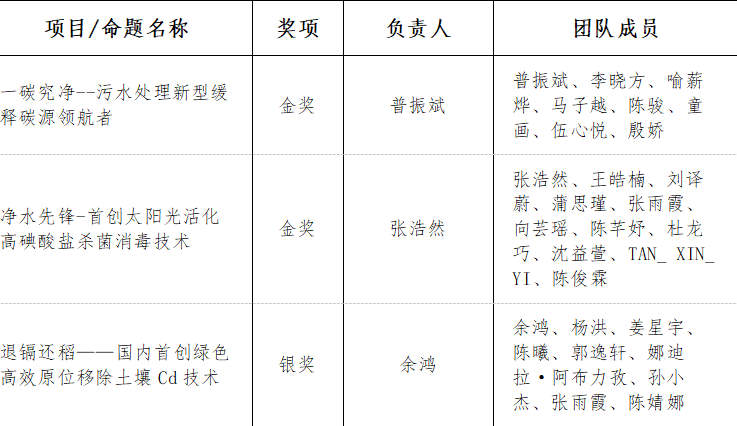 | 项目/命题名称 | 奖项 | 负责人 | 团队成员 |
|---|---|---|---|
| 一碳究净--污水处理新型缓释碳源领航者 | 金奖 | 普振斌 | 普振斌、李晓方、喻薪烨、马子越、陈骏、童画、伍心悦、殷娇 |
| 净水先锋-首创太阳光活化高碘酸盐杀菌消毒技术 | 金奖 | 张浩然 | 张浩然、王皓楠、刘译蔚、蒲思瑾、张雨霞、向芸瑶、陈芊妤、杜龙巧、沈益萱、TAN_ XIN_ YI、陈俊霖 |
| 退镉还稻——国内首创绿色高效原位移除土壤 Cd 技术 | 银奖 | 余鸿 | 余鸿、杨洪、姜星宇、陈曦、郭逸轩、娜迪拉·阿布力孜、孙小杰、张雨霞、陈婧娜 |